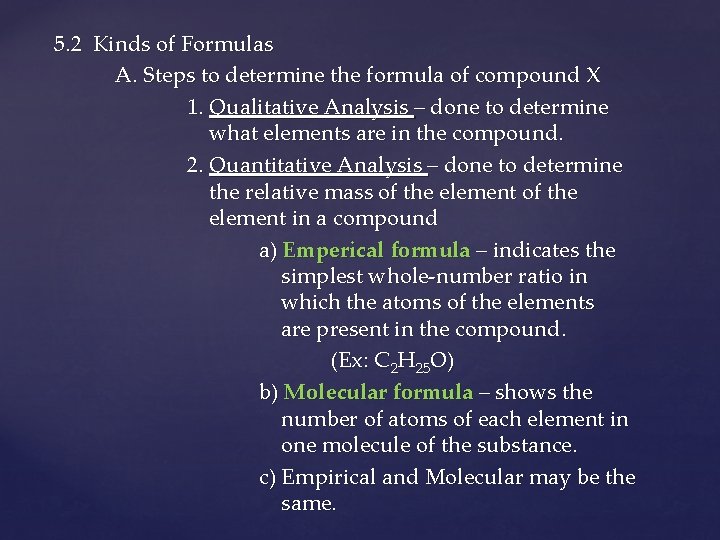 5.2 Kinds of Formulas

A. Steps to determine the formula of compound X

1. Qualitative Analysis – done to determine what elements are in the compound.

2. Quantitative Analysis – done to determine the relative mass of the element of the element in a compound

a) Emperical formula – indicates the simplest whole-number ratio in which the atoms of the elements are present in the compound.

(Ex: $C_2H_{25}O$)

b) Molecular formula – shows the number of atoms of each element in one molecule of the substance.

c) Empirical and Molecular may be the same.